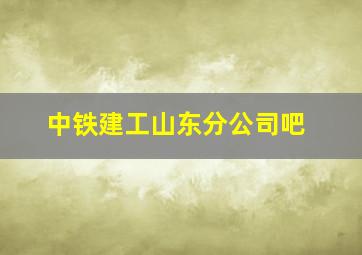 中铁建工山东分公司吧